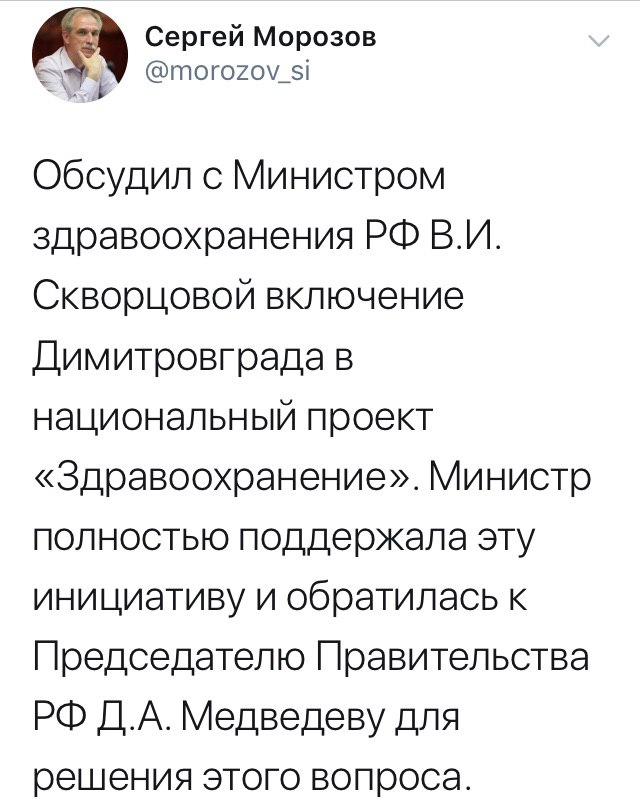 Сергей Морозов
@morozov_si

Обсудил с Министром здравоохранения РФ В.И. Скворцовой включение Димитровграда в национальный проект «Здравоохранение». Министр полностью поддержала эту инициативу и обратилась к Председателю Правительства РФ Д.А. Медведеву для решения этого вопроса.